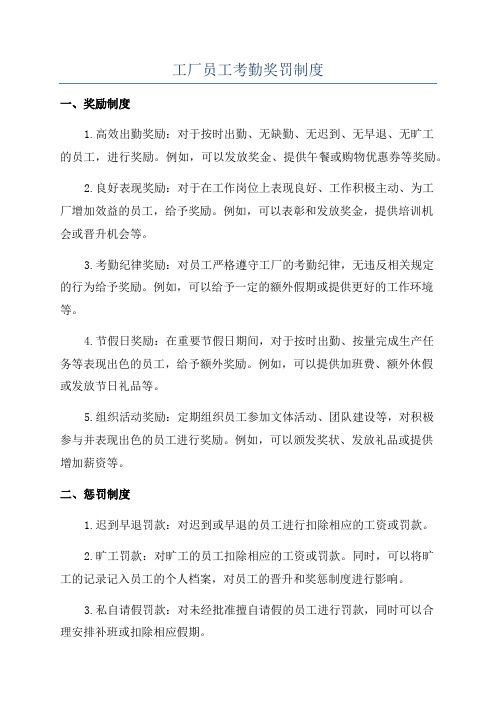 工厂员工考勤奖罚制度

一、奖励制度

1.高效出勤奖励：对于按时出勤、无缺勤、无迟到、无早退、无旷工的员工，进行奖励。例如，可以发放奖金、提供午餐或购物优惠券等奖励。

2.良好表现奖励：对于在工作岗位上表现良好、工作积极主动、为工厂增加效益的员工，给予奖励。例如，可以表彰和发放奖金，提供培训机会或晋升机会等。

3.考勤纪律奖励：对员工严格遵守工厂的考勤纪律，无违反相关规定的行为给予奖励。例如，可以给予一定的额外假期或提供更好的工作环境等。

4.节假日奖励：在重要节假日期间，对于按时出勤、按量完成生产任务等表现出色的员工，给予额外奖励。例如，可以提供加班费、额外休假或发放节日礼品等。

5.组织活动奖励：定期组织员工参加文体活动、团队建设等，对积极参与并表现出色的员工进行奖励。例如，可以颁发奖状、发放礼品或提供增加薪资等。

二、惩罚制度

1.迟到早退罚款：对迟到或早退的员工进行扣除相应的工资或罚款。

2.旷工罚款：对旷工的员工扣除相应的工资或罚款。同时，可以将旷工的记录记入员工的个人档案，对员工的晋升和奖惩制度进行影响。

3.私自请假罚款：对未经批准擅自请假的员工进行罚款，同时可以合理安排补班或扣除相应假期。